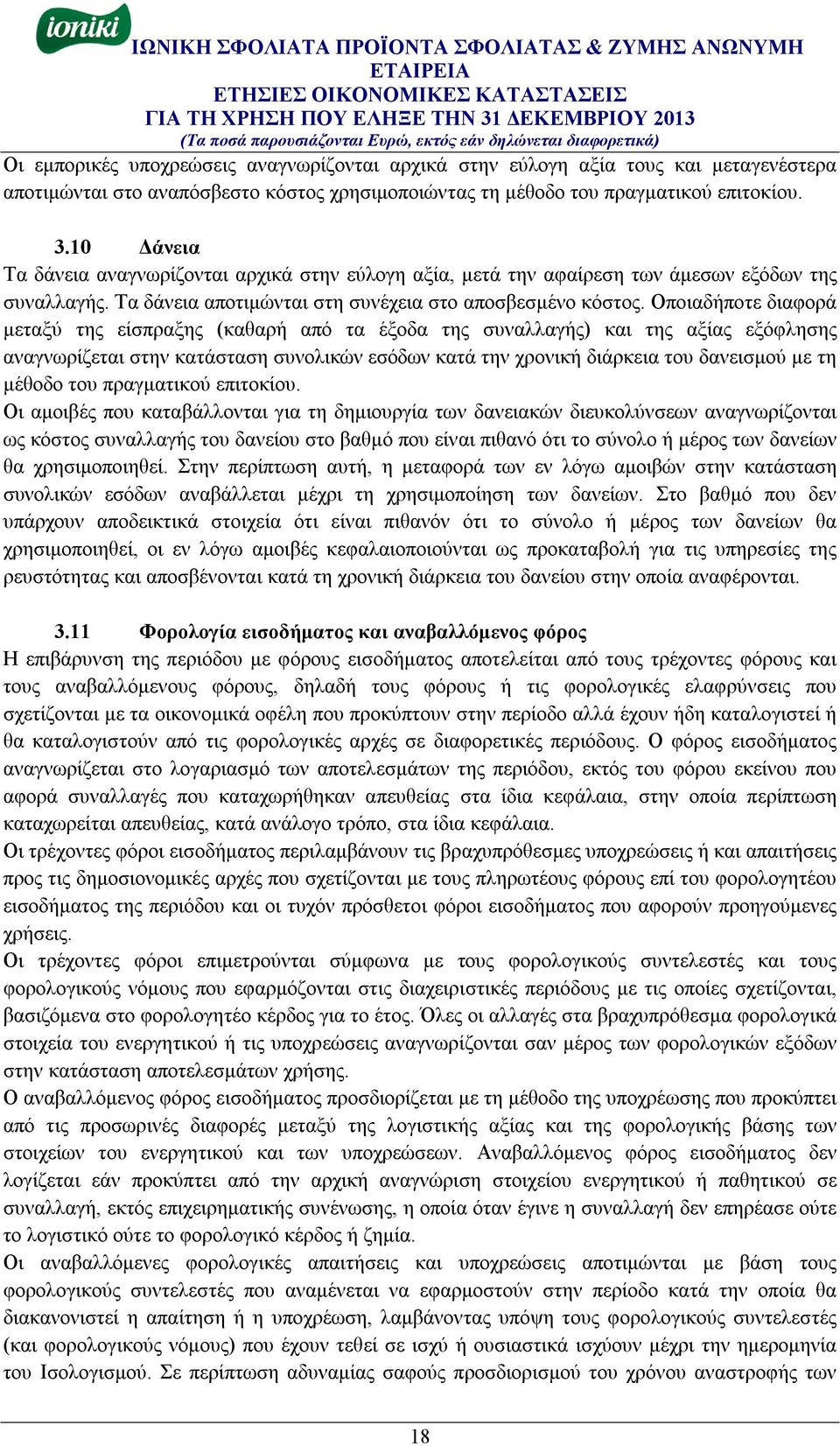 ioniki

ΙΩΝΙΚΗ ΣΦΟΛΙΑΤΑ ΠΡΟΪΟΝΤΑ ΣΦΟΛΙΑΤΑΣ & ΖΥΜΗΣ ΑΝΩΝΥΜΗ ΕΤΑΙΡΕΙΑ
ΕΤΗΣΙΕΣ ΟΙΚΟΝΟΜΙΚΕΣ ΚΑΤΑΣΤΑΣΕΙΣ
ΓΙΑ ΤΗ ΧΡΗΣΗ ΠΟΥ ΕΛΗΞΕ ΤΗΝ 31 ΔΕΚΕΜΒΡΙΟΥ 2013
(Τα ποσά παρουσιάζονται Ευρώ, εκτός εάν δηλώνεται διαφορετικά)

Οι εμπορικές υποχρεώσεις αναγνωρίζονται αρχικά στην εύλογη αξία τους και μεταγενέστερα αποτιμώνται στο αναπόσβεστο κόστος χρησιμοποιώντας τη μέθοδο του πραγματικού επιτοκίου.

3.10 Δάνεια

Τα δάνεια αναγνωρίζονται αρχικά στην εύλογη αξία, μετά την αφαίρεση των άμεσων εξόδων της συναλλαγής. Τα δάνεια αποτιμώνται στη συνέχεια στο αποσβεσμένο κόστος. Οποιαδήποτε διαφορά μεταξύ της είσπραξης (καθαρή από τα έξοδα της συναλλαγής) και της αξίας εξόφλησης αναγνωρίζεται στην κατάσταση συνολικών εσόδων κατά την χρονική διάρκεια του δανεισμού με τη μέθοδο του πραγματικού επιτοκίου.

Οι αμοιβές που καταβάλλονται για τη δημιουργία των δανειακών διευκολύνσεων αναγνωρίζονται ως κόστος συναλλαγής του δανείου στο βαθμό που είναι πιθανό ότι το σύνολο ή μέρος των δανείων θα χρησιμοποιηθεί. Στην περίπτωση αυτή, η μεταφορά των εν λόγω αμοιβών στην κατάσταση συνολικών εσόδων αναβάλλεται μέχρι τη χρησιμοποίηση των δανείων. Στο βαθμό που δεν υπάρχουν αποδεικτικά στοιχεία ότι είναι πιθανόν ότι το σύνολο ή μέρος των δανείων θα χρησιμοποιηθεί, οι εν λόγω αμοιβές κεφαλαιοποιούνται ως προκαταβολή για τις υπηρεσίες της ρευστότητας και αποσβένονται κατά τη χρονική διάρκεια του δανείου στην οποία αναφέρονται.

3.11 Φορολογία εισοδήματος και αναβαλλόμενος φόρος

Η επιβάρυνση της περιόδου με φόρους εισοδήματος αποτελείται από τους τρέχοντες φόρους και τους αναβαλλόμενους φόρους, δηλαδή τους φόρους ή τις φορολογικές ελαφρύνσεις που σχετίζονται με τα οικονομικά οφέλη που προκύπτουν στην περίοδο αλλά έχουν ήδη καταλογιστεί ή θα καταλογιστούν από τις φορολογικές αρχές σε διαφορετικές περιόδους. Ο φόρος εισοδήματος αναγνωρίζεται στο λογαριασμό των αποτελεσμάτων της περιόδου, εκτός του φόρου εκείνου που αφορά συναλλαγές που καταχωρήθηκαν απευθείας στα ίδια κεφάλαια, στην οποία περίπτωση καταχωρείται απευθείας, κατά ανάλογο τρόπο, στα ίδια κεφάλαια.

Οι τρέχοντες φόροι εισοδήματος περιλαμβάνουν τις βραχυπρόθεσμες υποχρεώσεις ή και απαιτήσεις προς τις δημοσιονομικές αρχές που σχετίζονται με τους πληρωτέους φόρους επί του φορολογητέου εισοδήματος της περιόδου και οι τυχόν πρόσθετοι φόροι εισοδήματος που αφορούν προηγούμενες χρήσεις.

Οι τρέχοντες φόροι επιμετρούνται σύμφωνα με τους φορολογικούς συντελεστές και τους φορολογικούς νόμους που εφαρμόζονται στις διαχειριστικές περιόδους με τις οποίες σχετίζονται, βασιζόμενα στο φορολογητέο κέρδος για το έτος. Όλες οι αλλαγές στα βραχυπρόθεσμα φορολογικά στοιχεία του ενεργητικού ή τις υποχρεώσεις αναγνωρίζονται σαν μέρος των φορολογικών εξόδων στην κατάσταση αποτελεσμάτων χρήσης.

Ο αναβαλλόμενος φόρος εισοδήματος προσδιορίζεται με τη μέθοδο της υποχρέωσης που προκύπτει από τις προσωρινές διαφορές μεταξύ της λογιστικής αξίας και της φορολογικής βάσης των στοιχείων του ενεργητικού και των υποχρεώσεων. Αναβαλλόμενος φόρος εισοδήματος δεν λογίζεται εάν προκύπτει από την αρχική αναγνώριση στοιχείου ενεργητικού ή παθητικού σε συναλλαγή, εκτός επιχειρηματικής συνένωσης, η οποία όταν έγινε η συναλλαγή δεν επηρέασε ούτε το λογιστικό ούτε το φορολογικό κέρδος ή ζημία.

Οι αναβαλλόμενες φορολογικές απαιτήσεις και υποχρεώσεις αποτιμώνται με βάση τους φορολογικούς συντελεστές που αναμένεται να εφαρμοστούν στην περίοδο κατά την οποία θα διακανονιστεί η απαίτηση ή η υποχρέωση, λαμβάνοντας υπόψη τους φορολογικούς συντελεστές (και φορολογικούς νόμους) που έχουν τεθεί σε ισχύ ή ουσιαστικά ισχύουν μέχρι την ημερομηνία του Ισολογισμού. Σε περίπτωση αδυναμίας σαφούς προσδιορισμού του χρόνου αναστροφής των

18